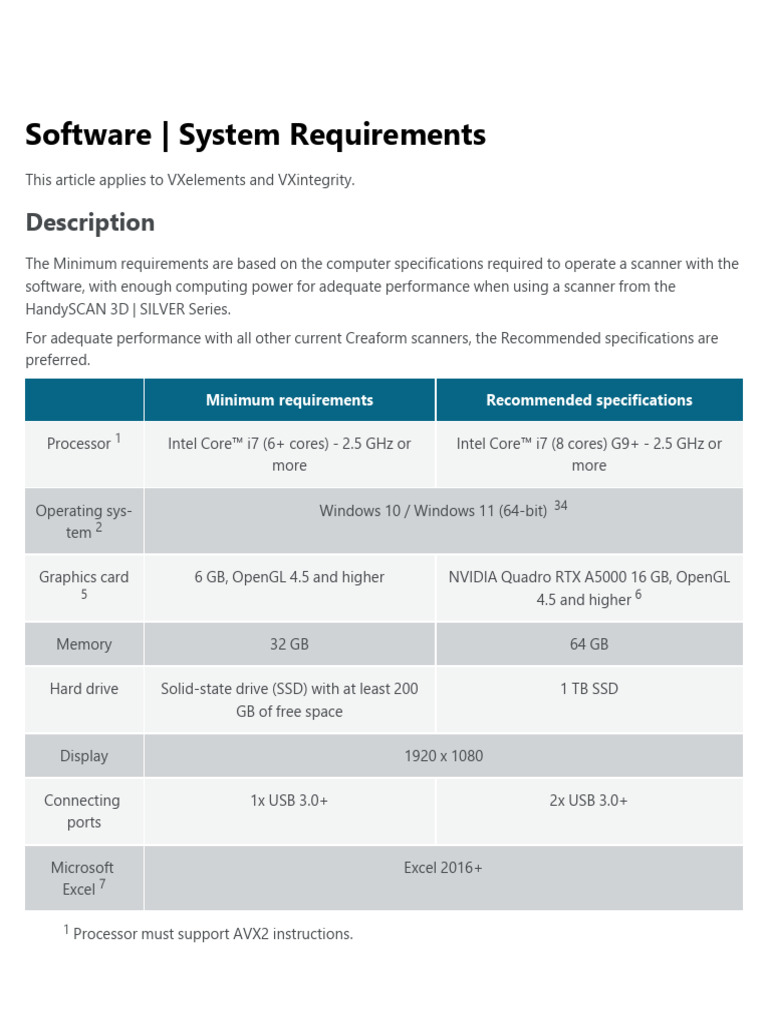 Software | System Requirements

This article applies to VXelements and VXintegrity.

Description

The Minimum requirements are based on the computer specifications required to operate a scanner with the software, with enough computing power for adequate performance when using a scanner from the HandySCAN 3D | SILVER Series.

For adequate performance with all other current Creaform scanners, the Recommended specifications are preferred.

| | Minimum requirements | Recommended specifications |
|---|---|---|
| Processor $^{1}$ | Intel Core™ i7 (6+ cores) - 2.5 GHz or more | Intel Core™ i7 (8 cores) G9+ - 2.5 GHz or more |
| Operating system $^{2}$ | Windows 10 / Windows 11 (64-bit) $^{34}$ | |
| Graphics card $^{5}$ | 6 GB, OpenGL 4.5 and higher | NVIDIA Quadro RTX A5000 16 GB, OpenGL 4.5 and higher $^{6}$ |
| Memory | 32 GB | 64 GB |
| Hard drive | Solid-state drive (SSD) with at least 200 GB of free space | 1 TB SSD |
| Display | 1920 x 1080 | |
| Connecting ports | 1x USB 3.0+ | 2x USB 3.0+ |
| Microsoft Excel $^{7}$ | Excel 2016+ | |

$^{1}$ Processor must support AVX2 instructions.